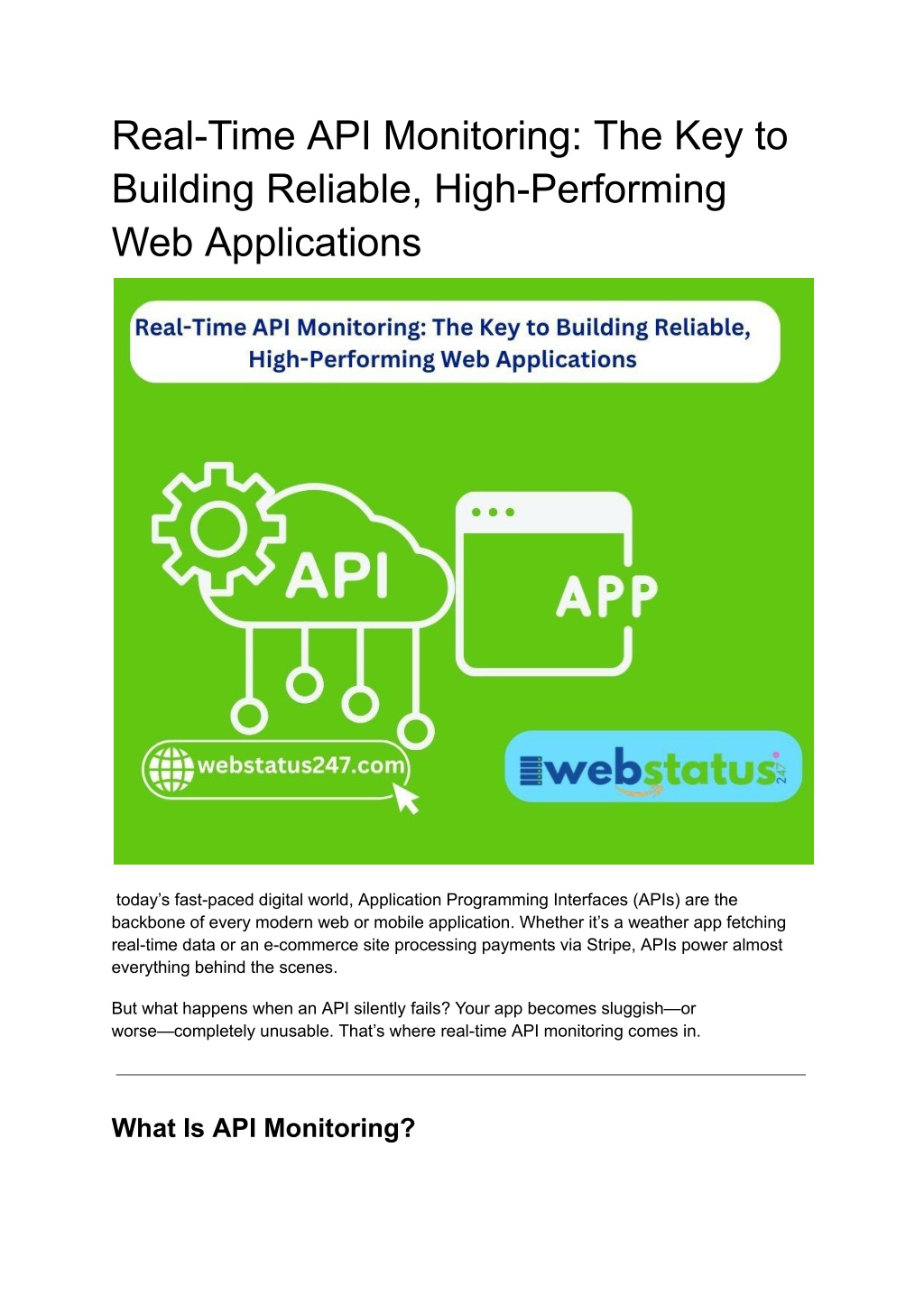 Real-Time API Monitoring: The Key to Building Reliable, High-Performing Web Applications

Real-Time API Monitoring: The Key to Building Reliable, High-Performing Web Applications

API

APP

webstatus247.com

webstatus 247

today's fast-paced digital world, Application Programming Interfaces (APIs) are the backbone of every modern web or mobile application. Whether it's a weather app fetching real-time data or an e-commerce site processing payments via Stripe, APIs power almost everything behind the scenes.

But what happens when an API silently fails? Your app becomes sluggish—or worse—completely unusable. That's where real-time API monitoring comes in.

What Is API Monitoring?